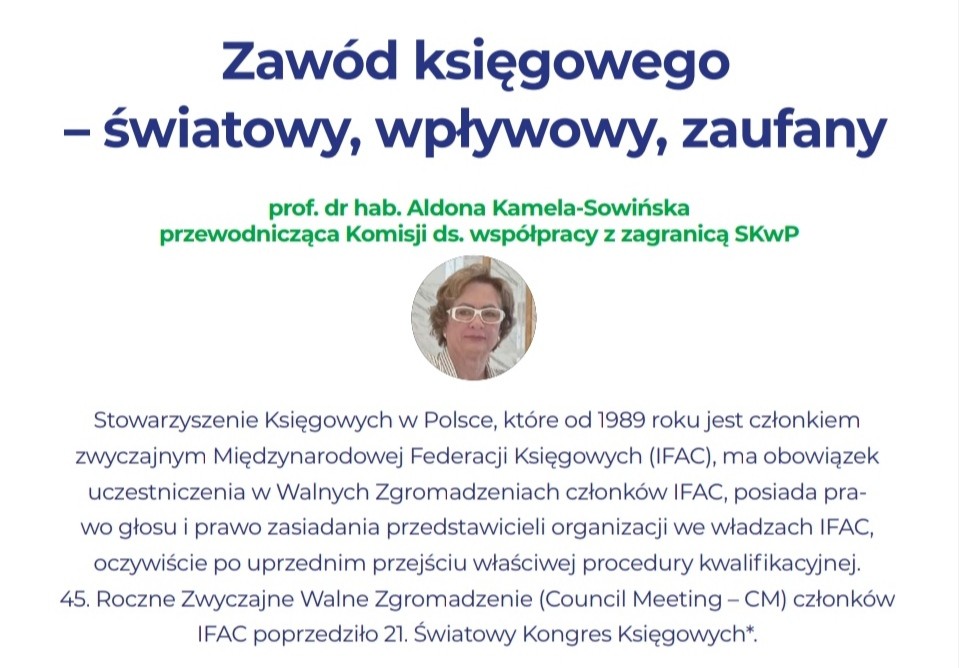 Zawód księgowego
– światowy, wpływowy, zaufany

prof. dr hab. Aldona Kamela-Sowińska
przewodnicząca Komisji ds. współpracy z zagranicą SKwP

Stowarzyszenie Księgowych w Polsce, które od 1989 roku jest członkiem zwyczajnym Międzynarodowej Federacji Księgowych (IFAC), ma obowiązek uczestniczenia w Walnych Zgromadzeniach członków IFAC, posiada prawo głosu i prawo zasiadania przedstawicieli organizacji we władzach IFAC, oczywiście po uprzednim przejściu właściwej procedury kwalifikacyjnej. 45. Roczne Zwyczajne Walne Zgromadzenie (Council Meeting – CM) członków IFAC poprzedziło 21. Światowy Kongres Księgowych*.